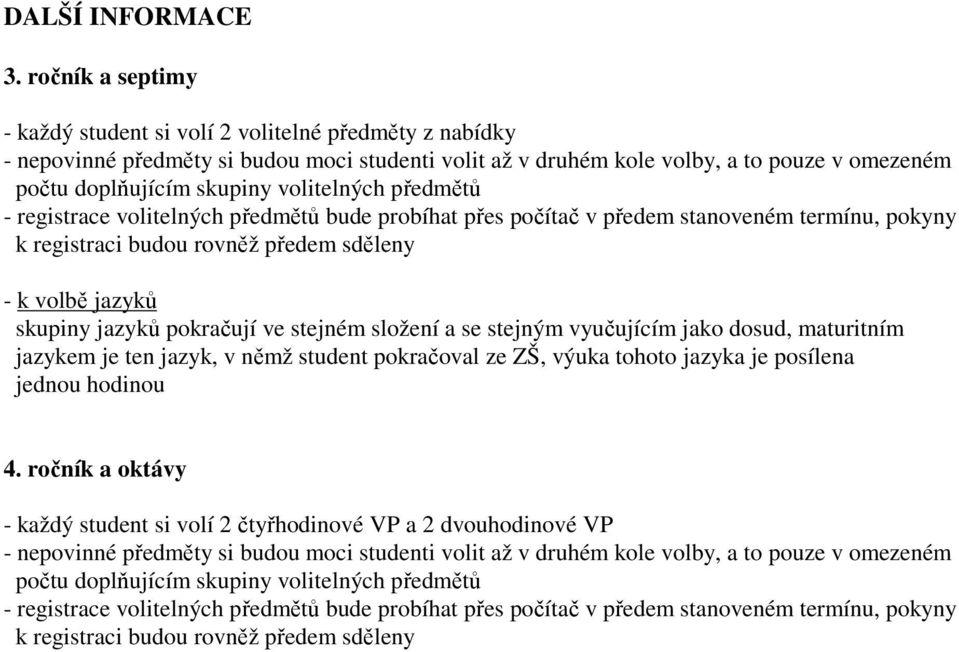 DALŠÍ INFORMACE

3. ročník a septimy

- každý student si volí 2 volitelné předměty z nabídky
- nepovinné předměty si budou moci studenti volit až v druhém kole volby, a to pouze v omezeném počtu doplňujícím skupiny volitelných předmětů
- registrace volitelných předmětů bude probíhat přes počítač v předem stanoveném termínu, pokyny k registraci budou rovněž předem sděleny

- k volbě jazyků
skupiny jazyků pokračují ve stejném složení a se stejným vyučujícím jako dosud, maturitním jazykem je ten jazyk, v němž student pokračoval ze ZŠ, výuka tohoto jazyka je posílena jednou hodinou

4. ročník a oktávy

- každý student si volí 2 čtyřhodinové VP a 2 dvouhodinové VP
- nepovinné předměty si budou moci studenti volit až v druhém kole volby, a to pouze v omezeném počtu doplňujícím skupiny volitelných předmětů
- registrace volitelných předmětů bude probíhat přes počítač v předem stanoveném termínu, pokyny k registraci budou rovněž předem sděleny